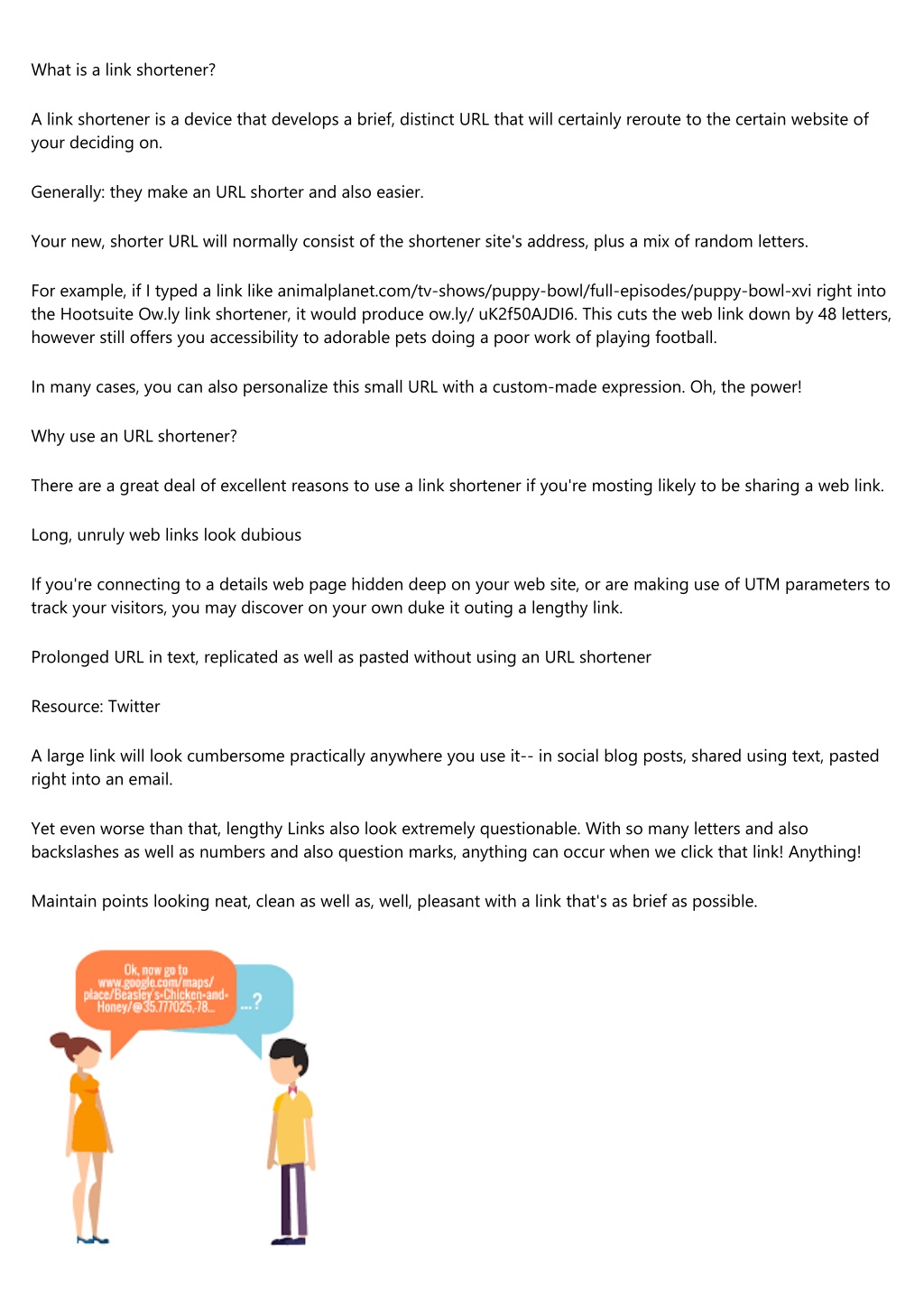 What is a link shortener?

A link shortener is a device that develops a brief, distinct URL that will certainly reroute to the certain website of your deciding on.

Generally: they make an URL shorter and also easier.

Your new, shorter URL will normally consist of the shortener site's address, plus a mix of random letters.

For example, if I typed a link like animalplanet.com/tv-shows/puppy-bowl/full-episodes/puppy-bowl-xvi right into the Hootsuite Ow.ly link shortener, it would produce ow.ly/ uK2f50AJDI6. This cuts the web link down by 48 letters, however still offers you accessibility to adorable pets doing a poor work of playing football.

In many cases, you can also personalize this small URL with a custom-made expression. Oh, the power!

Why use an URL shortener?

There are a great deal of excellent reasons to use a link shortener if you're mosting likely to be sharing a web link.

Long, unruly web links look dubious

If you're connecting to a details web page hidden deep on your web site, or are making use of UTM parameters to track your visitors, you may discover on your own duke it outing a lengthy link.

Prolonged URL in text, replicated as well as pasted without using an URL shortener

Resource: Twitter

A large link will look cumbersome practically anywhere you use it-- in social blog posts, shared using text, pasted right into an email.

Yet even worse than that, lengthy Links also look extremely questionable. With so many letters and also backslashes as well as numbers and also question marks, anything can occur when we click that link! Anything!

Maintain points looking neat, clean as well as, well, pleasant with a link that's as brief as possible.

Ok, now go to www.google.com/maps/place/Beasley's-Chicken-and-Honey/@35.777025,-78...

...?